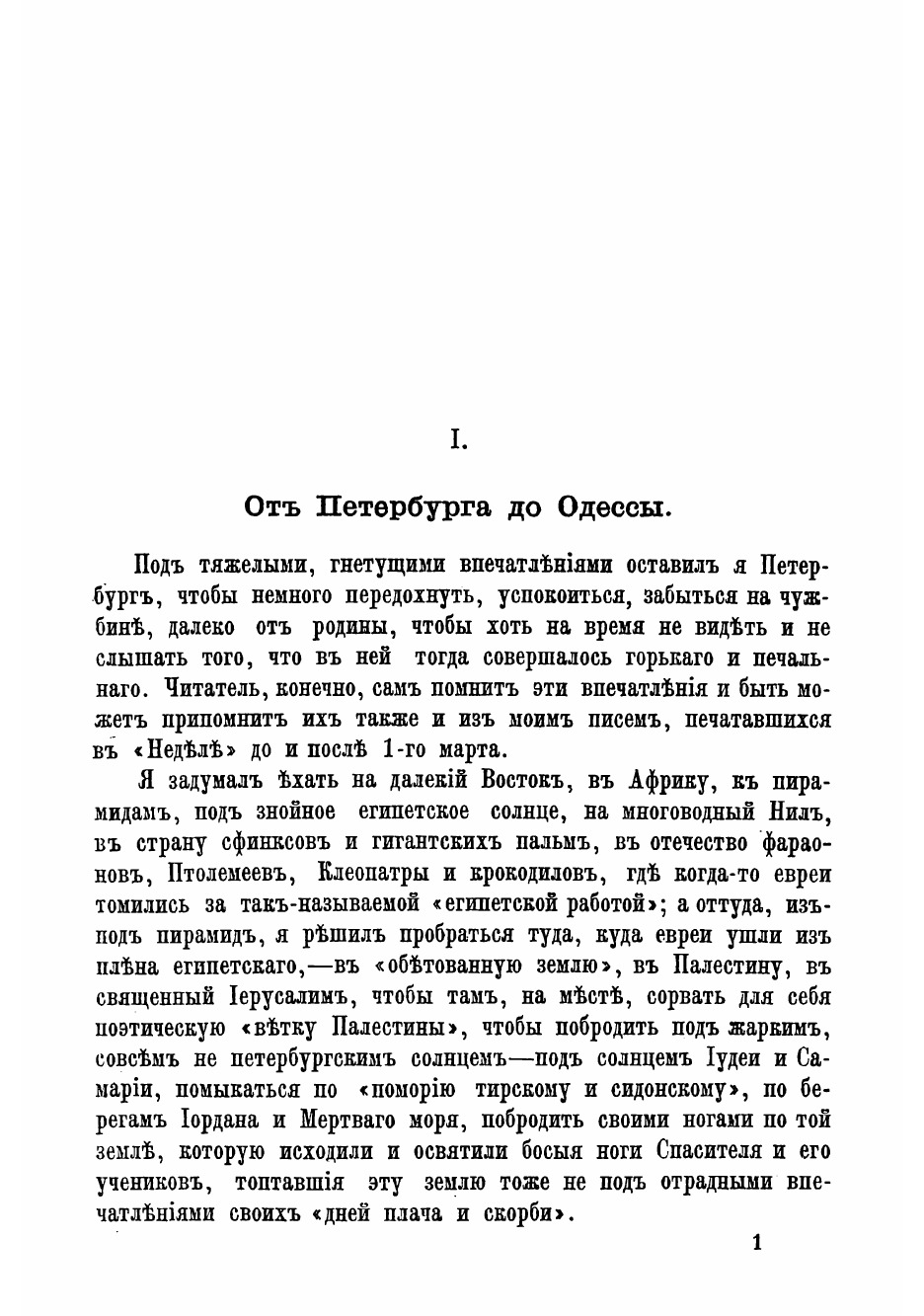 I.

Отъ Петербурга до Одессы.

Подъ тяжелыми, гнетущими впечатлѣніями оставилъ я Петербургъ, чтобы немного передохнуть, успокоиться, забыться на чужбинѣ, далеко отъ родины, чтобы хоть на время не видѣть и не слышать того, что въ ней тогда совершалось горькаго и печальнаго. Читатель, конечно, самъ помнитъ эти впечатлѣнія и быть можетъ припомнитъ ихъ также и изъ моимъ писемъ, печатавшихся въ «Недѣлѣ» до и послѣ 1-го марта.

Я задумалъ ѣхать на далекій Востокъ, въ Африку, къ пирамидамъ, подъ знойное египетское солнце, на многоводный Нилъ, въ страну сфинксовъ и гигантскихъ пальмъ, въ отечество фараоновъ, Птолемеевъ, Клеопатры и крокодиловъ, гдѣ когда-то евреи томились за такъ-называемой «египетской работой»; а оттуда, изъ-подъ пирамидъ, я рѣшилъ пробраться туда, куда евреи ушли изъ плѣна египетскаго,—въ «обѣтованную землю», въ Палестину, въ священный Іерусалимъ, чтобы тамъ, на мѣстѣ, сорвать для себя поэтическую «вѣтку Палестины», чтобы побродить подъ жаркимъ, совсѣмъ не петербургскимъ солнцемъ—подъ солнцемъ Іудеи и Самаріи, помыкаться по «поморію тирскому и сидонскому», по берегамъ Іордана и Мертваго моря, побродить своими ногами по той землѣ, которую исходили и освятили босыя ноги Спасителя и его учениковъ, топтавшія эту землю тоже не подъ отрадными впечатлѣніями своихъ «дней плача и скорби».

1